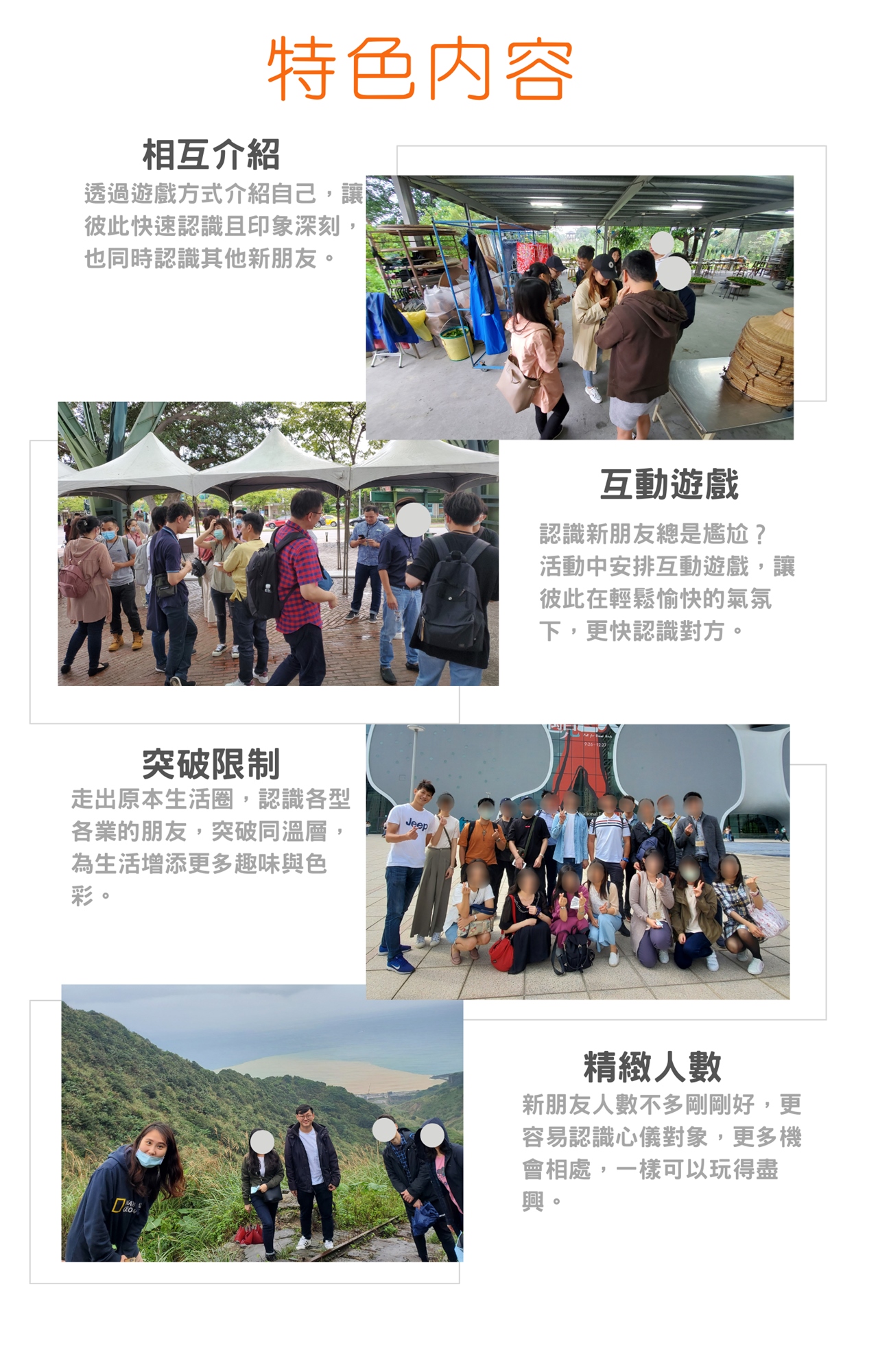 特色內容

相互介紹

透過遊戲方式介紹自己，讓彼此快速認識且印象深刻，也同時認識其他新朋友。

互動遊戲

認識新朋友總是尷尬？活動中安排互動遊戲，讓彼此在輕鬆愉快的氣氛下，更快認識對方。

突破限制

走出原本生活圈，認識各型各業的朋友，突破同溫層，為生活增添更多趣味與色彩。

Jeep

精緻人數

新朋友人數不多剛剛好，更容易認識心儀對象，更多機會相處，一樣可以玩得盡興。